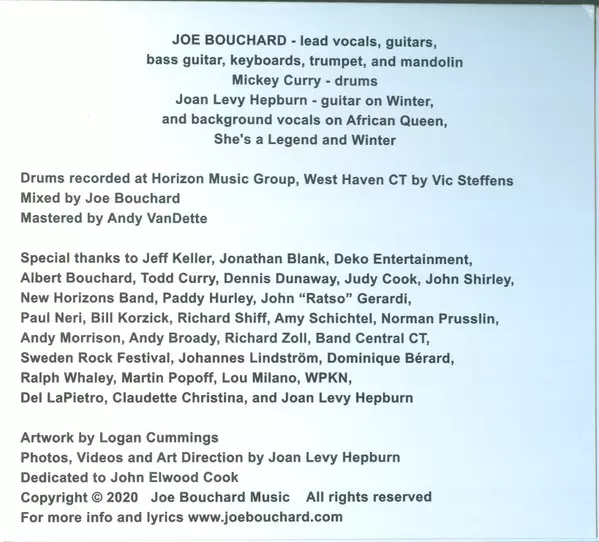 JOE BOUCHARD - lead vocals, guitars,
bass guitar, keyboards, trumpet, and mandolin
Mickey Curry - drums
Joan Levy Hepburn - guitar on Winter,
and background vocals on African Queen,
She's a Legend and Winter

Drums recorded at Horizon Music Group, West Haven CT by Vic Steffens
Mixed by Joe Bouchard
Mastered by Andy VanDette

Special thanks to Jeff Keller, Jonathan Blank, Deko Entertainment, Albert Bouchard, Todd Curry, Dennis Dunaway, Judy Cook, John Shirley, New Horizons Band, Paddy Hurley, John "Ratso" Gerardi, Paul Neri, Bill Korzick, Richard Shiff, Amy Schichtel, Norman Prusslin, Andy Morrison, Andy Broady, Richard Zoll, Band Central CT, Sweden Rock Festival, Johannes Lindström, Dominique Bérard, Ralph Whaley, Martin Popoff, Lou Milano, WPKN, Del LaPietro, Claudette Christina, and Joan Levy Hepburn

Artwork by Logan Cummings
Photos, Videos and Art Direction by Joan Levy Hepburn
Dedicated to John Elwood Cook
Copyright © 2020 Joe Bouchard Music All rights reserved
For more info and lyrics www.joebouchard.com